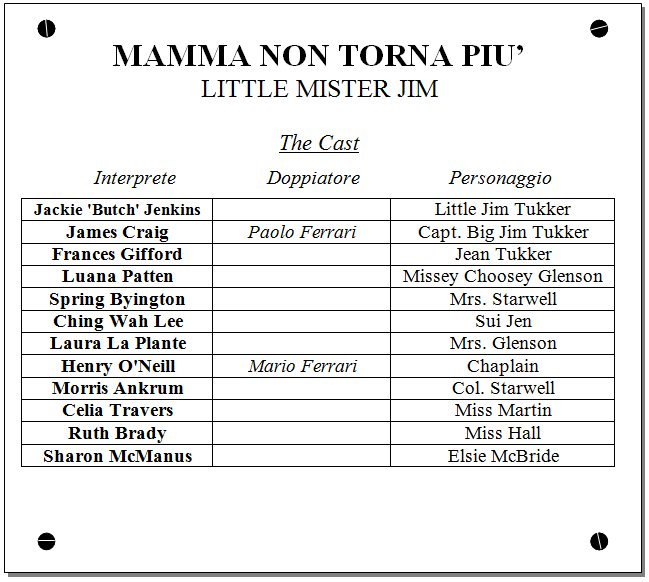 MAMMA NON TORNA PIU'
LITTLE MISTER JIM

The Cast

| Interprete | Doppiatore | Personaggio |
|---|---|---|
| Jackie 'Butch' Jenkins | | Little Jim Tukker |
| James Craig | Paolo Ferrari | Capt. Big Jim Tukker |
| Frances Gifford | | Jean Tukker |
| Luana Patten | | Missey Choosey Glenson |
| Spring Byington | | Mrs. Starwell |
| Ching Wah Lee | | Sui Jen |
| Laura La Plante | | Mrs. Glenson |
| Henry O'Neill | Mario Ferrari | Chaplain |
| Morris Ankrum | | Col. Starwell |
| Celia Travers | | Miss Martin |
| Ruth Brady | | Miss Hall |
| Sharon McManus | | Elsie McBride |